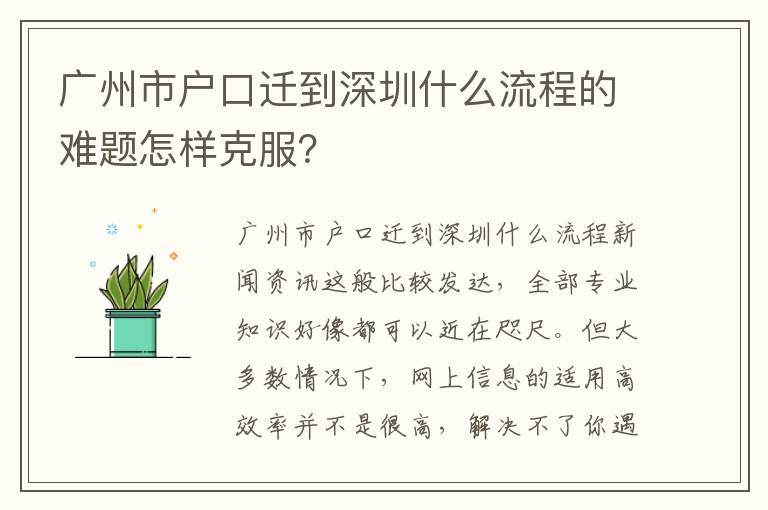 广州市户口迁到深圳什么流程的难题怎样克服?

广州市户口迁到深圳什么流程新闻资讯这般比较发达，全部专业知识好像都可以近在咫尺。但大多数情况下，网上信息的适用高效率并不是很高，解决不了你遇